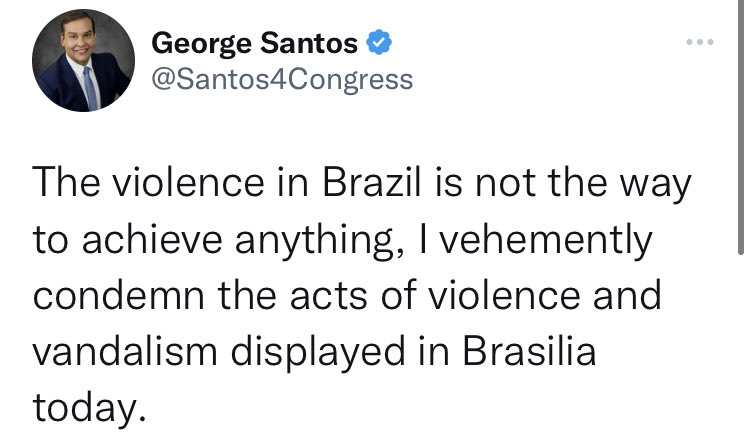 George Santos
@Santos4Congress

The violence in Brazil is not the way to achieve anything, I vehemently condemn the acts of violence and vandalism displayed in Brasilia today.